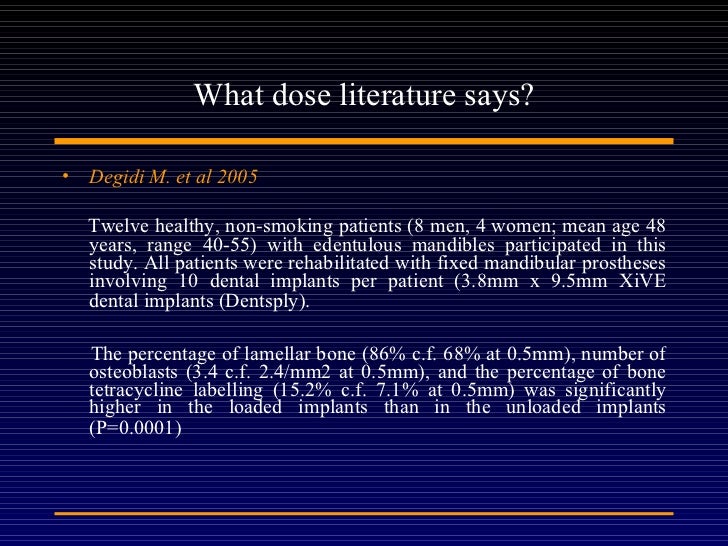 What dose literature says?

• Degidi M. et al 2005

Twelve healthy, non-smoking patients (8 men, 4 women; mean age 48 years, range 40-55) with edentulous mandibles participated in this study. All patients were rehabilitated with fixed mandibular prostheses involving 10 dental implants per patient (3.8mm x 9.5mm XiVE dental implants (Dentsply).

The percentage of lamellar bone (86% c.f. 68% at 0.5mm), number of osteoblasts (3.4 c.f. 2.4/mm2 at 0.5mm), and the percentage of bone tetracycline labelling (15.2% c.f. 7.1% at 0.5mm) was significantly higher in the loaded implants than in the unloaded implants (P=0.0001)